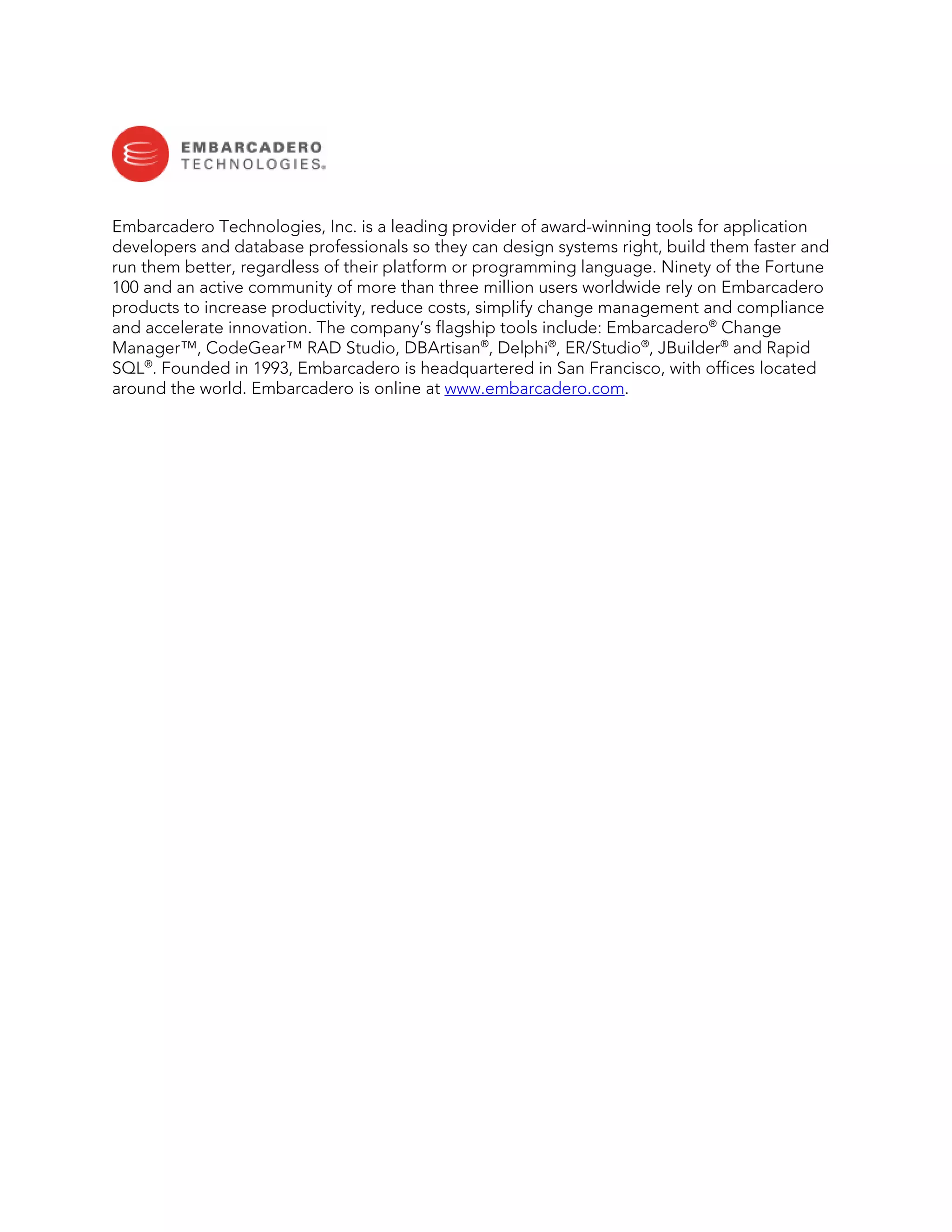 EMBARCADERO
TECHNOLOGIES®

Embarcadero Technologies, Inc. is a leading provider of award-winning tools for application developers and database professionals so they can design systems right, build them faster and run them better, regardless of their platform or programming language. Ninety of the Fortune 100 and an active community of more than three million users worldwide rely on Embarcadero products to increase productivity, reduce costs, simplify change management and compliance and accelerate innovation. The company's flagship tools include: Embarcadero® Change Manager™, CodeGear™ RAD Studio, DBArtisan®, Delphi®, ER/Studio®, JBuilder® and Rapid SQL®. Founded in 1993, Embarcadero is headquartered in San Francisco, with offices located around the world. Embarcadero is online at www.embarcadero.com.